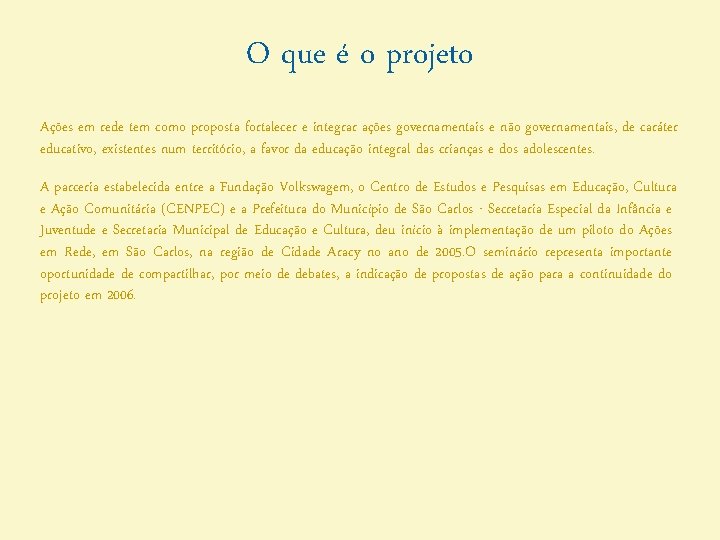 O que é o projeto

Ações em rede tem como proposta fortalecer e integrar ações governamentais e não governamentais, de caráter educativo, existentes num território, a favor da educação integral das crianças e dos adolescentes.

A parceria estabelecida entre a Fundação Volkswagem, o Centro de Estudos e Pesquisas em Educação, Cultura e Ação Comunitária (CENPEC) e a Prefeitura do Município de São Carlos - Secretaria Especial da Infância e Juventude e Secretaria Municipal de Educação e Cultura, deu início à implementação de um piloto do Ações em Rede, em São Carlos, na região de Cidade Aracy no ano de 2005.O seminário representa importante oportunidade de compartilhar, por meio de debates, a indicação de propostas de ação para a continuidade do projeto em 2006.